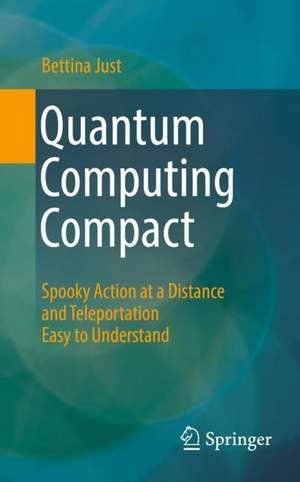 Bettina Just

Quantum Computing Compact

Spooky Action at a Distance and Teleportation Easy to Understand

Springer